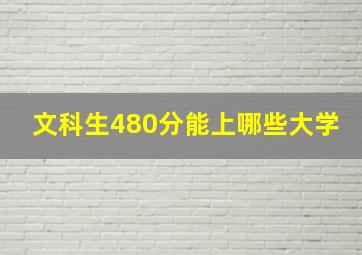 文科生480分能上哪些大学